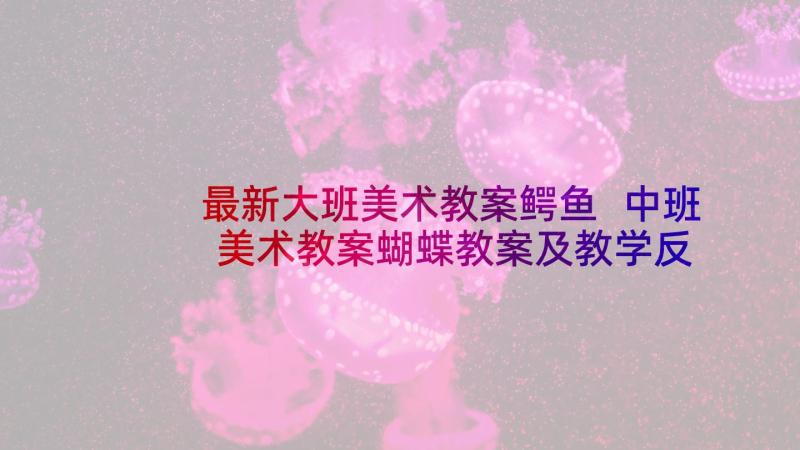 最新大班美术教案鳄鱼 中班美术教案蝴蝶教案及教学反